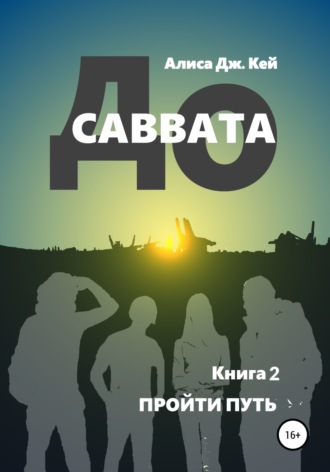 Алиса Дж. Кей

ДО

САВВАТА

Книга 2

ПРОЙТИ ПУТЬ

16+